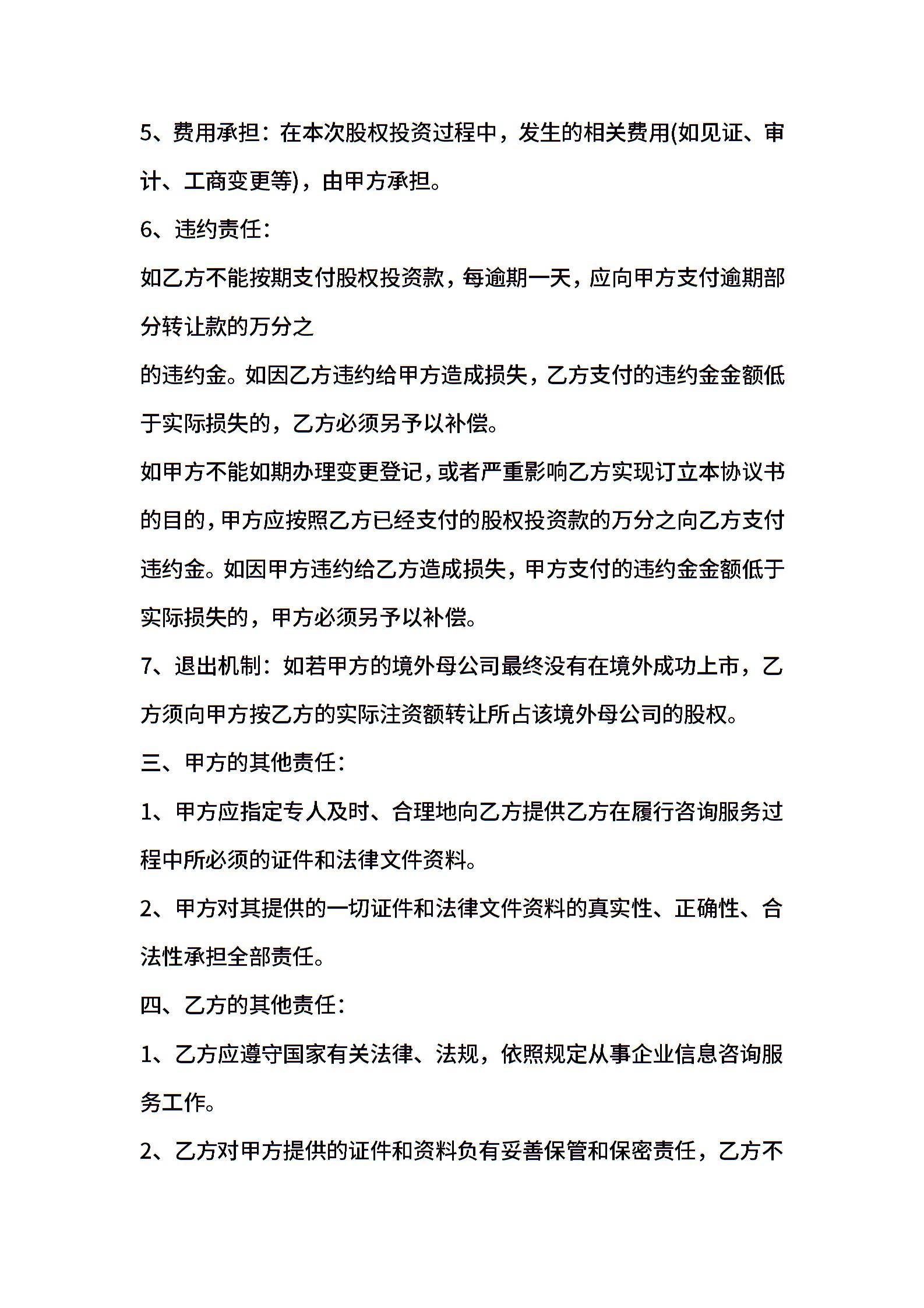 5、费用承担：在本次股权投资过程中，发生的相关费用(如见证、审计、工商变更等)，由甲方承担。

6、违约责任：

如乙方不能按期支付股权投资款，每逾期一天，应向甲方支付逾期部分转让款的万分之

的违约金。如因乙方违约给甲方造成损失，乙方支付的违约金金额低于实际损失的，乙方必须另予以补偿。

如甲方不能如期办理变更登记，或者严重影响乙方实现订立本协议书的目的，甲方应按照乙方已经支付的股权投资款的万分之向乙方支付违约金。如因甲方违约给乙方造成损失，甲方支付的违约金金额低于实际损失的，甲方必须另予以补偿。

7、退出机制：如若甲方的境外母公司最终没有在境外成功上市，乙方须向甲方按乙方的实际注资额转让所占该境外母公司的股权。

三、甲方的其他责任：

1、甲方应指定专人及时、合理地向乙方提供乙方在履行咨询服务过程中所必须的证件和法律文件资料。

2、甲方对其提供的一切证件和法律文件资料的真实性、正确性、合法性承担全部责任。

四、乙方的其他责任：

1、乙方应遵守国家有关法律、法规，依照规定从事企业信息咨询服务工作。

2、乙方对甲方提供的证件和资料负有妥善保管和保密责任，乙方不